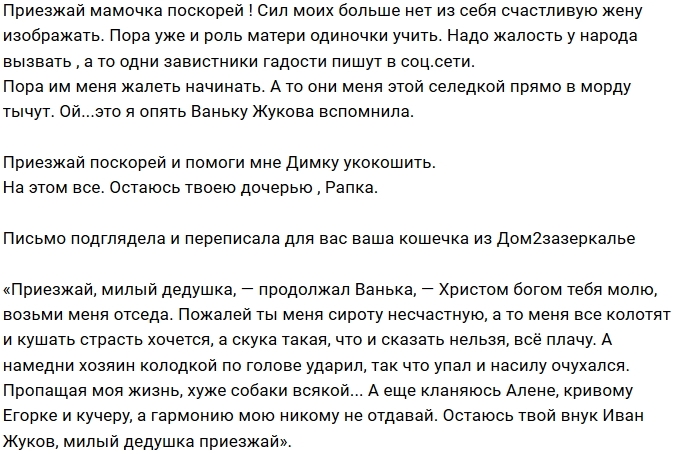 Приезжай мамочка поскорей ! Сил моих больше нет из себя счастливую жену изображать. Пора уже и роль матери одиночки учить. Надо жалость у народа вызвать , а то одни завистники гадости пишут в соц.сети.
Пора им меня жалеть начинать. А то они меня этой селедкой прямо в морду тычут. Ой...это я опять Ваньку Жукова вспомнила.

Приезжай поскорей и помоги мне Димку укокошить.
На этом все. Остаюсь твоею дочерью , Рапка.

Письмо подглядела и переписала для вас ваша кошечка из Дом2зазеркалье

«Приезжай, милый дедушка, — продолжал Ванька, — Христом богом тебя молю, возьми меня отседа. Пожалей ты меня сироту несчастную, а то меня все колотят и кушать страсть хочется, а скука такая, что и сказать нельзя, всё плачу. А намедни хозяин колодкой по голове ударил, так что упал и насилу очухался. Пропащая моя жизнь, хуже собаки всякой... А еще кланяюсь Алене, кривому Егорке и кучеру, а гармонию мою никому не отдавай. Остаюсь твой внук Иван Жуков, милый дедушка приезжай».